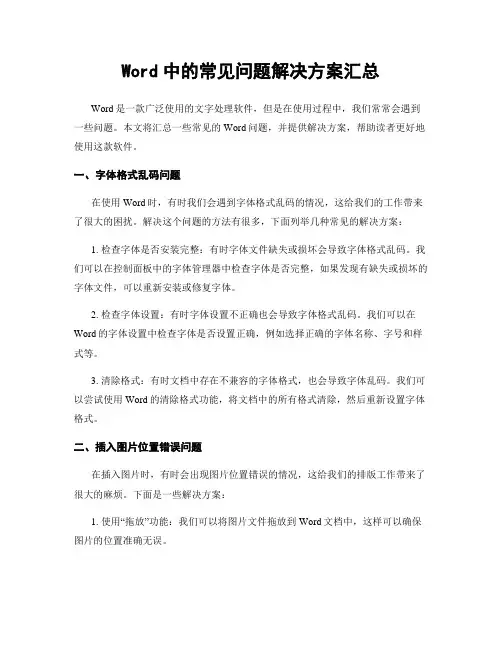 Word 中的常见问题解决方案汇总

Word 是一款广泛使用的文字处理软件，但是在使用过程中，我们常常会遇到一些问题。本文将汇总一些常见的 Word 问题，并提供解决方案，帮助读者更好地使用这款软件。

一、字体格式乱码问题

在使用 Word 时，有时我们会遇到字体格式乱码的情况，这给我们的工作带来了很大的困扰。解决这个问题的方法有很多，下面列举几种常见的解决方案：

1. 检查字体是否安装完整：有时字体文件缺失或损坏会导致字体格式乱码。我们可以在控制面板中的字体管理器中检查字体是否完整，如果发现有缺失或损坏的字体文件，可以重新安装或修复字体。

2. 检查字体设置：有时字体设置不正确也会导致字体格式乱码。我们可以在 Word 的字体设置中检查字体是否设置正确，例如选择正确的字体名称、字号和样式等。

3. 清除格式：有时文档中存在不兼容的字体格式，也会导致字体乱码。我们可以尝试使用 Word 的清除格式功能，将文档中的所有格式清除，然后重新设置字体格式。

二、插入图片位置错误问题

在插入图片时，有时会出现图片位置错误的情况，这给我们的排版工作带来了很大的麻烦。下面是一些解决方案：

1. 使用“拖放”功能：我们可以将图片文件拖放到 Word 文档中，这样可以确保图片的位置准确无误。